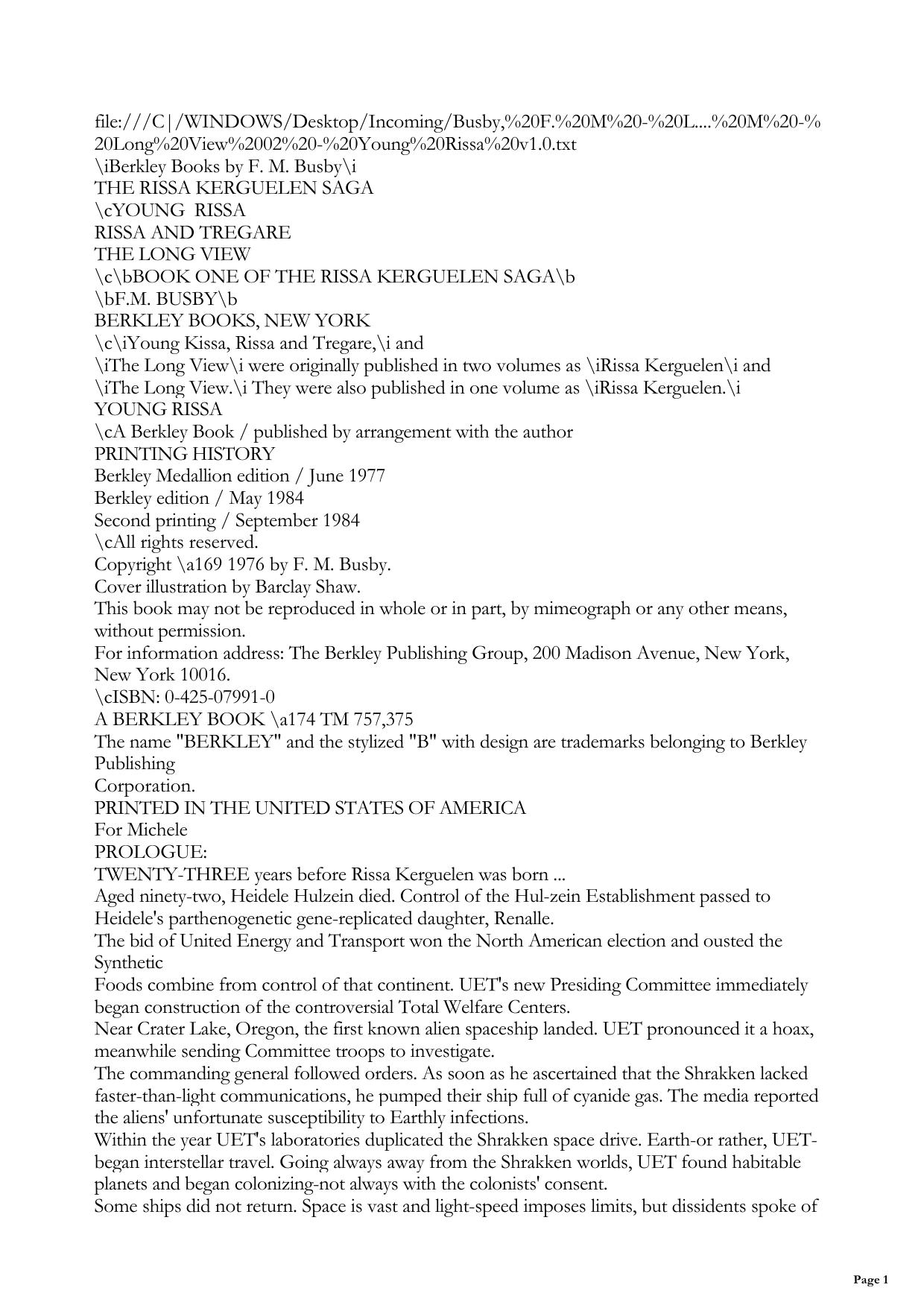 file:///C|/WINDOWS/Desktop/Incoming/Busby,%20F.%20M%20-%20L....%20M%20-%20Long%20View%2002%20-%20Young%20Rissa%20v1.0.txt
\iBerkley Books by F. M. Busby\i
THE RISSA KERGUELEN SAGA
\cYOUNG RISSA
RISSA AND TREGARE
THE LONG VIEW
\c\bBOOK ONE OF THE RISSA KERGUELEN SAGA\b
\bF.M. BUSBY\b
BERKLEY BOOKS, NEW YORK
\c\iYoung Kissa, Rissa and Tregare,\i and
\iThe Long View\i were originally published in two volumes as \iRissa Kerguelen\i and \iThe Long View.\i They were also published in one volume as \iRissa Kerguelen.\i
YOUNG RISSA
\cA Berkley Book / published by arrangement with the author
PRINTING HISTORY
Berkley Medallion edition / June 1977
Berkley edition / May 1984
Second printing / September 1984
\cAll rights reserved.
Copyright \a169 1976 by F. M. Busby.
Cover illustration by Barclay Shaw.
This book may not be reproduced in whole or in part, by mimeograph or any other means, without permission.
For information address: The Berkley Publishing Group, 200 Madison Avenue, New York, New York 10016.
\cISBN: 0-425-07991-0
A BERKLEY BOOK \a174 TM 757,375
The name "BERKLEY" and the stylized "B" with design are trademarks belonging to Berkley Publishing
Corporation.
PRINTED IN THE UNITED STATES OF AMERICA
For Michele
PROLOGUE:
TWENTY-THREE years before Rissa Kerguelen was born ...
Aged ninety-two, Heidele Hulzein died. Control of the Hul-zein Establishment passed to Heidele's parthenogenetic gene-replicated daughter, Renalle.
The bid of United Energy and Transport won the North American election and ousted the Synthetic
Foods combine from control of that continent. UET's new Presiding Committee immediately began construction of the controversial Total Welfare Centers.
Near Crater Lake, Oregon, the first known alien spaceship landed. UET pronounced it a hoax, meanwhile sending Committee troops to investigate.
The commanding general followed orders. As soon as he ascertained that the Shrakken lacked faster-than-light communications, he pumped their ship full of cyanide gas. The media reported the aliens' unfortunate susceptibility to Earthly infections.
Within the year UET's laboratories duplicated the Shrakken space drive. Earth-or rather, UET-began interstellar travel. Going always away from the Shrakken worlds, UET found habitable planets and began colonizing-not always with the colonists' consent.
Some ships did not return. Space is vast and light-speed imposes limits, but dissidents spoke of

Page 1